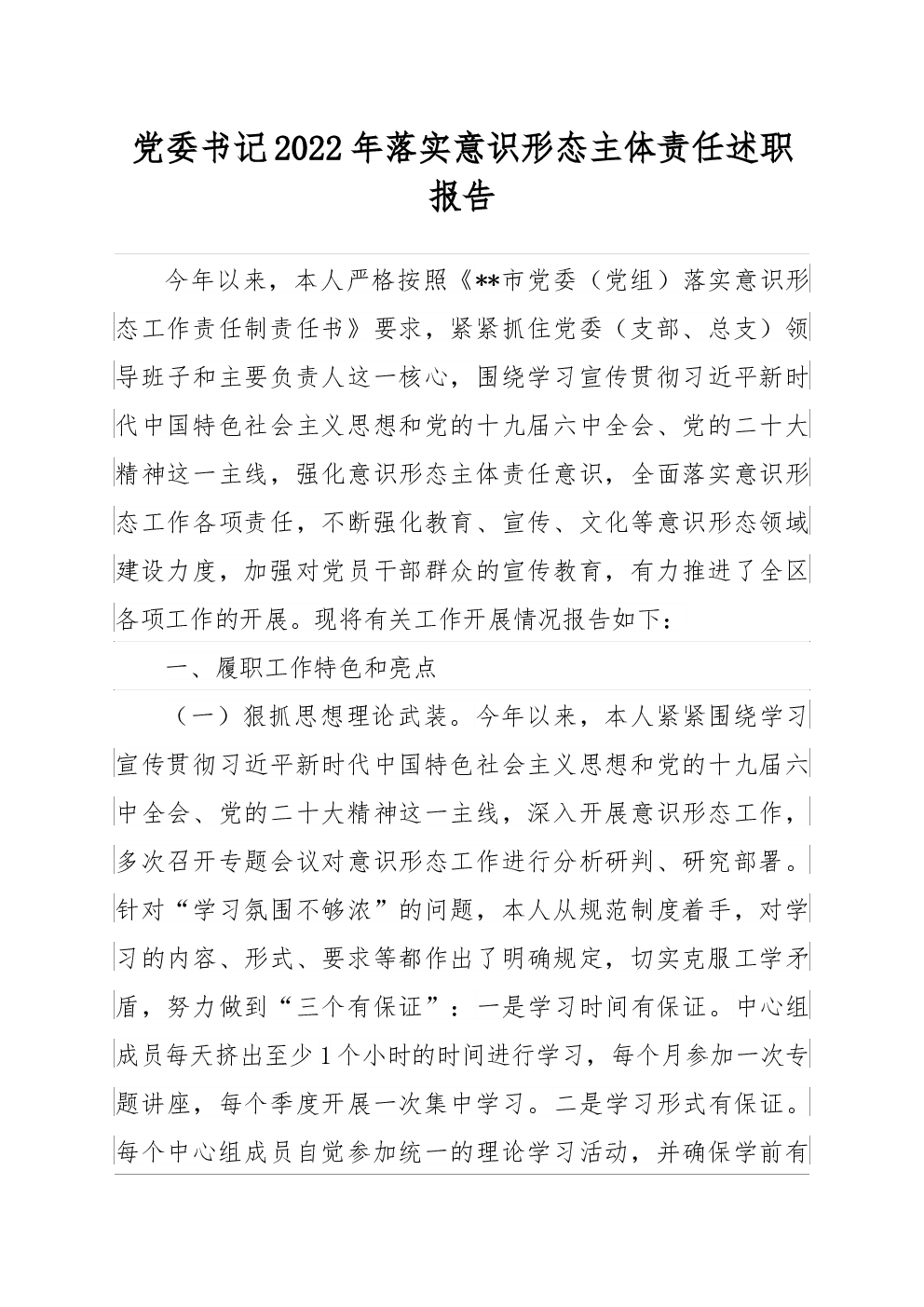 党委书记2022年落实意识形态主体责任述职报告

今年以来，本人严格按照《**市党委（党组）落实意识形态工作责任制责任书》要求，紧紧抓住党委（支部、总支）领导班子和主要负责人这一核心，围绕学习宣传贯彻习近平新时代中国特色社会主义思想和党的十九届六中全会、党的二十大精神这一主线，强化意识形态主体责任意识，全面落实意识形态工作各项责任，不断强化教育、宣传、文化等意识形态领域建设力度，加强对党员干部群众的宣传教育，有力推进了全区各项工作的开展。现将有关工作开展情况报告如下：

一、履职工作特色和亮点

（一）狠抓思想理论武装。今年以来，本人紧紧围绕学习宣传贯彻习近平新时代中国特色社会主义思想和党的十九届六中全会、党的二十大精神这一主线，深入开展意识形态工作，多次召开专题会议对意识形态工作进行分析研判、研究部署。针对“学习氛围不够浓”的问题，本人从规范制度着手，对学习的内容、形式、要求等都作出了明确规定，切实克服工学矛盾，努力做到“三个有保证”：一是学习时间有保证。中心组成员每天挤出至少1个小时的时间进行学习，每个月参加一次专题讲座，每个季度开展一次集中学习。二是学习形式有保证。每个中心组成员自觉参加统一的理论学习活动，并确保学前有